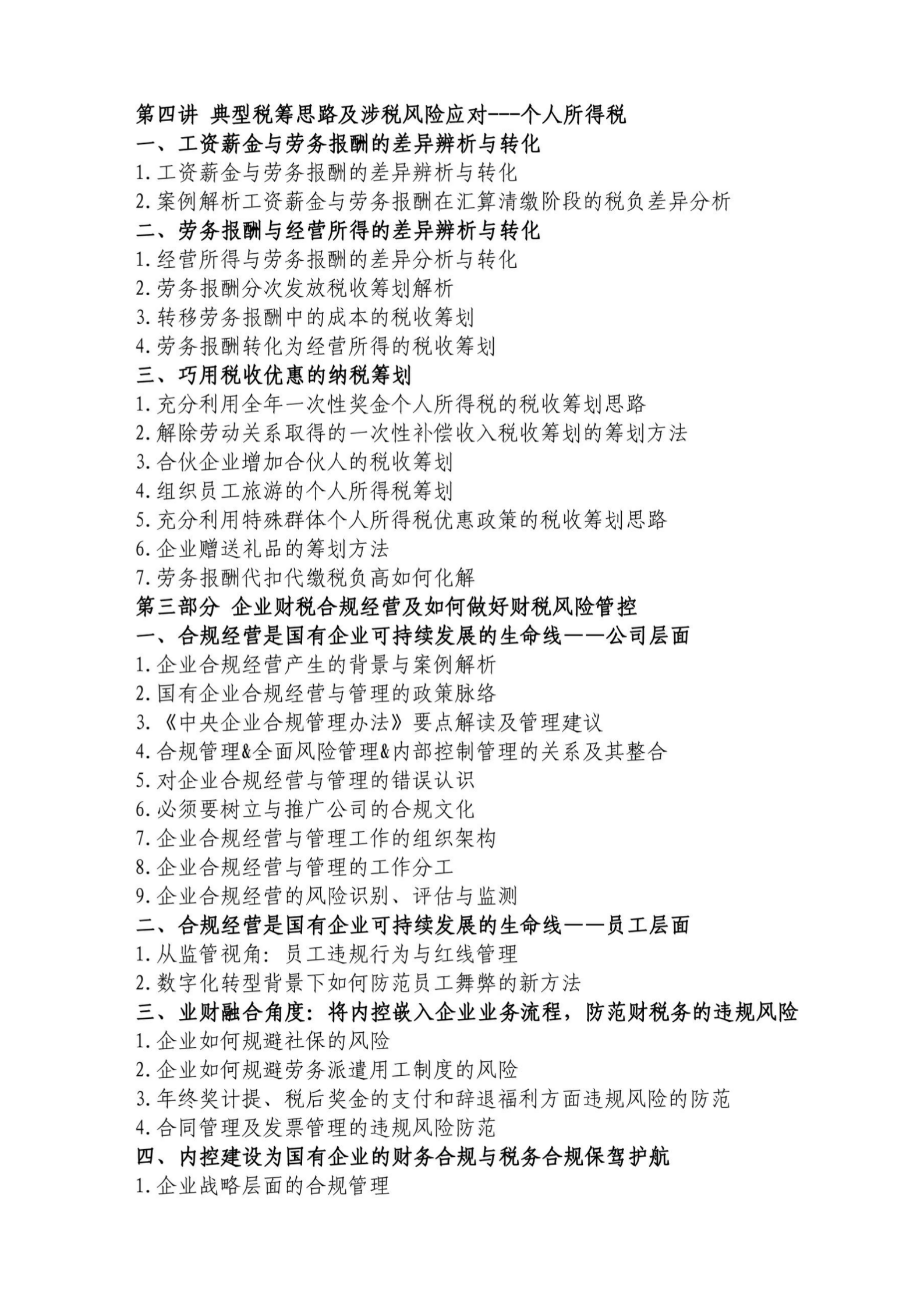 第四讲 典型税筹思路及涉税风险应对---个人所得税
一、工资薪金与劳务报酬的差异辨析与转化
1.工资薪金与劳务报酬的差异辨析与转化
2.案例解析工资薪金与劳务报酬在汇算清缴阶段的税负差异分析
二、劳务报酬与经营所得的差异辨析与转化
1.经营所得与劳务报酬的差异分析与转化
2.劳务报酬分次发放税收筹划解析
3.转移劳务报酬中的成本的税收筹划
4.劳务报酬转化为经营所得的税收筹划
三、巧用税收优惠的纳税筹划
1.充分利用全年一次性奖金个人所得税的税收筹划思路
2.解除劳动关系取得的一次性补偿收入税收筹划的筹划方法
3.合伙企业增加合伙人的税收筹划
4.组织员工旅游的个人所得税筹划
5.充分利用特殊群体个人所得税优惠政策的税收筹划思路
6.企业赠送礼品的筹划方法
7.劳务报酬代扣代缴税负高如何化解
第三部分 企业财税合规经营及如何做好财税风险管控
一、合规经营是国有企业可持续发展的生命线——公司层面
1.企业合规经营产生的背景与案例解析
2.国有企业合规经营与管理的政策脉络
3.《中央企业合规管理办法》要点解读及管理建议
4.合规管理&全面风险管理&内部控制管理的关系及其整合
5.对企业合规经营与管理的错误认识
6.必须要树立与推广公司的合规文化
7.企业合规经营与管理工作的组织架构
8.企业合规经营与管理的工作分工
9.企业合规经营的风险识别、评估与监测
二、合规经营是国有企业可持续发展的生命线——员工层面
1.从监管视角：员工违规行为与红线管理
2.数字化转型背景下如何防范员工舞弊的新方法
三、业财融合角度：将内控嵌入企业业务流程，防范财税务的违规风险
1.企业如何规避社保的风险
2.企业如何规避劳务派遣用工制度的风险
3.年终奖计提、税后奖金的支付和辞退福利方面违规风险的防范
4.合同管理及发票管理的违规风险防范
四、内控建设为国有企业的财务合规与税务合规保驾护航
1.企业战略层面的合规管理